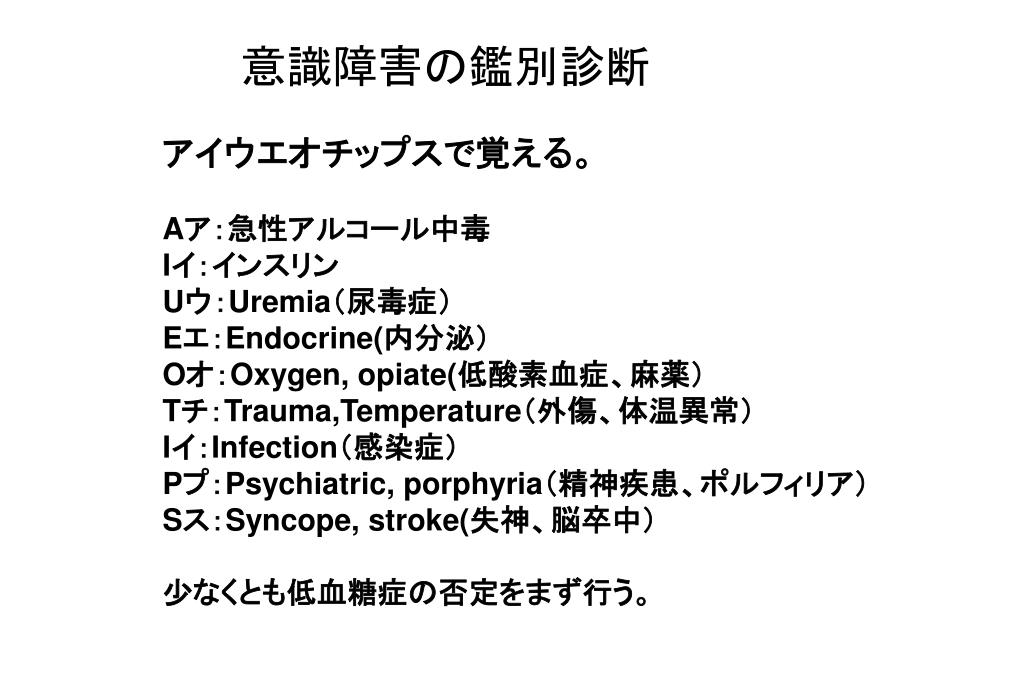 意識障害の鑑別診断

アイウエオチップスで覚える。

Aア：急性アルコール中毒
Iイ：インスリン
Uウ：Uremia（尿毒症）
Eエ：Endocrine(内分泌）
Oオ：Oxygen, opiate(低酸素血症、麻薬）
Tチ：Trauma,Temperature（外傷、体温異常）
Iイ：Infection（感染症）
Pプ：Psychiatric, porphyria（精神疾患、ポルフィリア）
Sス：Syncope, stroke(失神、脳卒中）

少なくとも低血糖症の否定をまず行う。